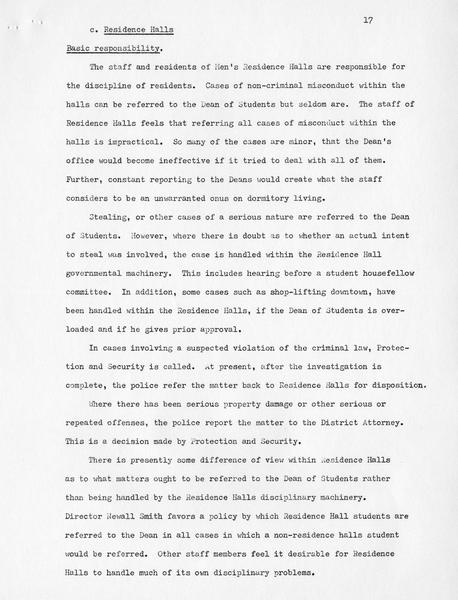 17

c. Residence Halls

Basic responsibility.

The staff and residents of Men's Residence Halls are responsible for the discipline of residents. Cases of non-criminal misconduct within the halls can be referred to the Dean of Students but seldom are. The staff of Residence Halls feels that referring all cases of misconduct within the halls is impractical. So many of the cases are minor, that the Dean's office would become ineffective if it tried to deal with all of them. Further, constant reporting to the Deans would create what the staff considers to be an unwarranted onus on dormitory living.

Stealing, or other cases of a serious nature are referred to the Dean of Students. However, where there is doubt as to whether an actual intent to steal was involved, the case is handled within the Residence Hall governmental machinery. This includes hearing before a student housefellow committee. In addition, some cases such as shop-lifting downtown, have been handled within the Residence Halls, if the Dean of Students is overloaded and if he gives prior approval.

In cases involving a suspected violation of the criminal law, Protection and Security is called. At present, after the investigation is complete, the police refer the matter back to Residence Halls for disposition.

Where there has been serious property damage or other serious or repeated offenses, the police report the matter to the District Attorney. This is a decision made by Protection and Security.

There is presently some difference of view within Residence Halls as to what matters ought to be referred to the Dean of Students rather than being handled by the Residence Halls disciplinary machinery. Director Newall Smith favors a policy by which Residence Hall students are referred to the Dean in all cases in which a non-residence halls student would be referred. Other staff members feel it desirable for Residence Halls to handle much of its own disciplinary problems.